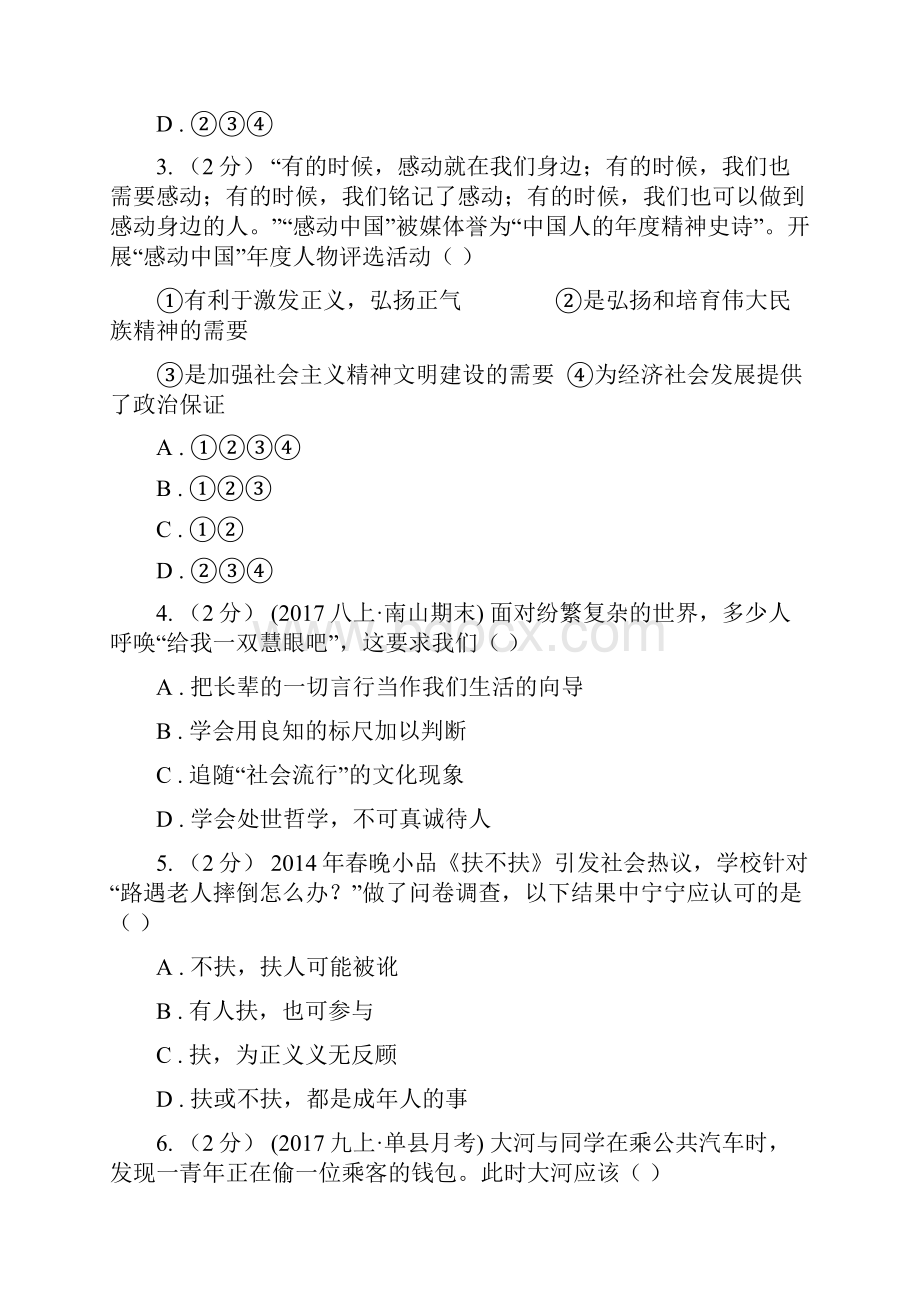 D . ②③④

3. （2 分） “有的时候，感动就在我们身边；有的时候，我们也需要感动；有的时候，我们铭记了感动；有的时候，我们也可以做到感动身边的人。”“感动中国”被媒体誉为“中国人的年度精神史诗”。开展“感动中国”年度人物评选活动（ ）

①有利于激发正义，弘扬正气 ②是弘扬和培育伟大民族精神的需要

③是加强社会主义精神文明建设的需要 ④为经济社会发展提供了政治保证

A . ①②③④

B . ①②③

C . ①②

D . ②③④

4. （2 分） (2017 八上·南山期末) 面对纷繁复杂的世界，多少人呼唤“给我一双慧眼吧”，这要求我们（ ）

A . 把长辈的一切言行当作我们生活的向导

B . 学会用良知的标尺加以判断

C . 追随“社会流行”的文化现象

D . 学会处世哲学，不可真诚待人

5. （2 分） 2014 年春晚小品《扶不扶》引发社会热议，学校针对“路遇老人摔倒怎么办？”做了问卷调查，以下结果中宁宁应认可的是（ ）

A . 不扶，扶人可能被讹

B . 有人扶，也可参与

C . 扶，为正义义无反顾

D . 扶或不扶，都是成年人的事

6. （2 分） (2017 九上·单县月考) 大河与同学在乘公共汽车时，发现一青年正在偷一位乘客的钱包。此时大河应该（ ）